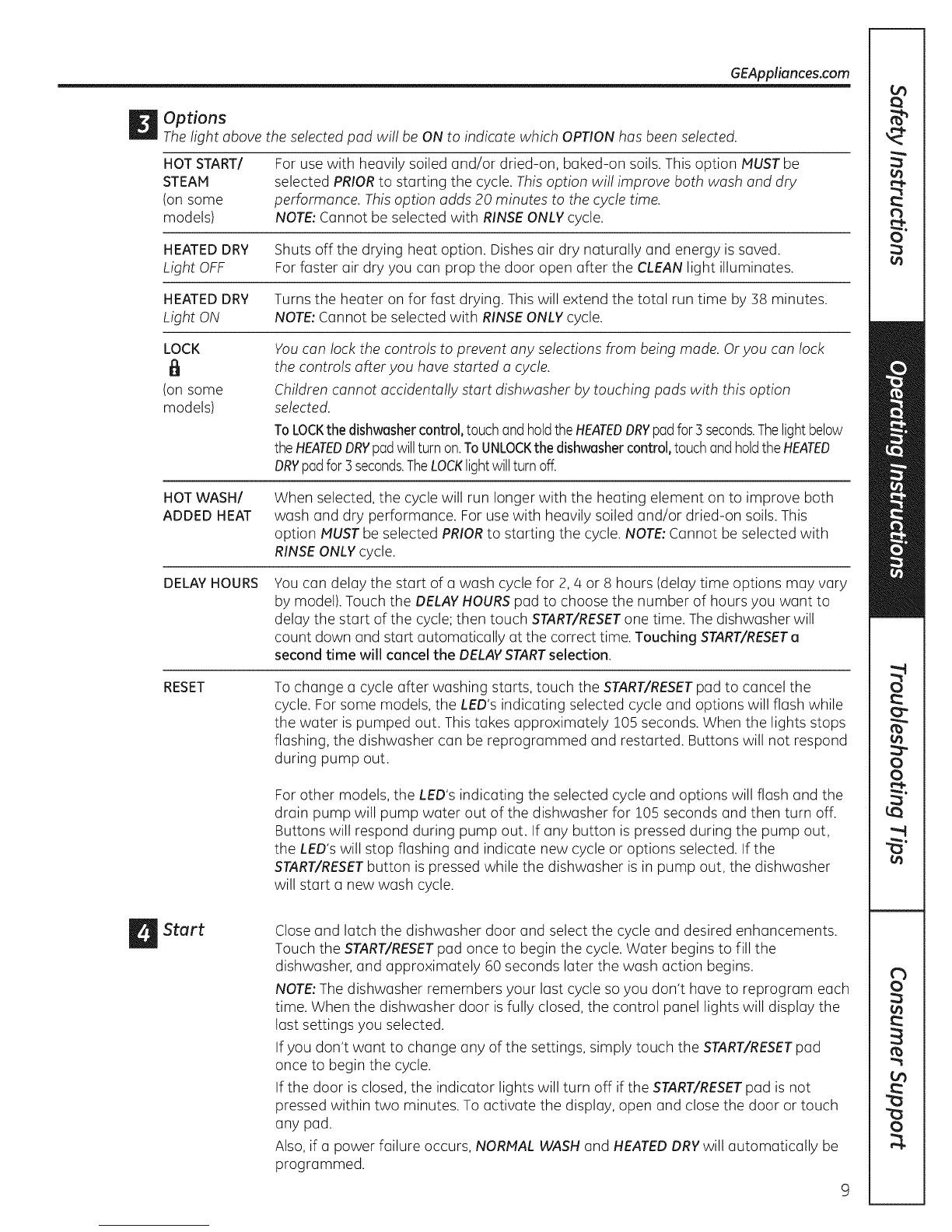 GEAppliances.com

3 Options
The light above the selected pad will be ON to indicate which OPTION has been selected.

| | |
|---|---|
| HOT START/ STEAM (on some models) | For use with heavily soiled and/or dried-on, baked-on soils. This option MUST be selected PRIOR to starting the cycle. This option will improve both wash and dry performance. This option adds 20 minutes to the cycle time. NOTE: Cannot be selected with RINSE ONLY cycle. |
| HEATED DRY Light OFF | Shuts off the drying heat option. Dishes air dry naturally and energy is saved. For faster air dry you can prop the door open after the CLEAN light illuminates. |
| HEATED DRY Light ON | Turns the heater on for fast drying. This will extend the total run time by 38 minutes. NOTE: Cannot be selected with RINSE ONLY cycle. |
| LOCK (on some models) | You can lock the controls to prevent any selections from being made. Or you can lock the controls after you have started a cycle. Children cannot accidentally start dishwasher by touching pads with this option selected. To LOCK the dishwasher control, touch and hold the HEATED DRY pad for 3 seconds. The light below the HEATED DRY pad will turn on. To UNLOCK the dishwasher control, touch and hold the HEATED DRY pad for 3 seconds. The LOCK light will turn off. |
| HOT WASH/ ADDED HEAT | When selected, the cycle will run longer with the heating element on to improve both wash and dry performance. For use with heavily soiled and/or dried-on soils. This option MUST be selected PRIOR to starting the cycle. NOTE: Cannot be selected with RINSE ONLY cycle. |
| DELAY HOURS | You can delay the start of a wash cycle for 2, 4 or 8 hours (delay time options may vary by model). Touch the DELAY HOURS pad to choose the number of hours you want to delay the start of the cycle; then touch START/RESET one time. The dishwasher will count down and start automatically at the correct time. Touching START/RESET a second time will cancel the DELAY START selection. |
| RESET | To change a cycle after washing starts, touch the START/RESET pad to cancel the cycle. For some models, the LED's indicating selected cycle and options will flash while the water is pumped out. This takes approximately 105 seconds. When the lights stops flashing, the dishwasher can be reprogrammed and restarted. Buttons will not respond during pump out. For other models, the LED's indicating the selected cycle and options will flash and the drain pump will pump water out of the dishwasher for 105 seconds and then turn off. Buttons will respond during pump out. If any button is pressed during the pump out, the LED's will stop flashing and indicate new cycle or options selected. If the START/RESET button is pressed while the dishwasher is in pump out, the dishwasher will start a new wash cycle. |

4 Start
Close and latch the dishwasher door and select the cycle and desired enhancements. Touch the START/RESET pad once to begin the cycle. Water begins to fill the dishwasher, and approximately 60 seconds later the wash action begins.

NOTE: The dishwasher remembers your last cycle so you don't have to reprogram each time. When the dishwasher door is fully closed, the control panel lights will display the last settings you selected.

If you don't want to change any of the settings, simply touch the START/RESET pad once to begin the cycle.

If the door is closed, the indicator lights will turn off if the START/RESET pad is not pressed within two minutes. To activate the display, open and close the door or touch any pad.

Also, if a power failure occurs, NORMAL WASH and HEATED DRY will automatically be programmed.

9

Safety Instructions
Operating Instructions
Troubleshooting Tips
Consumer Support